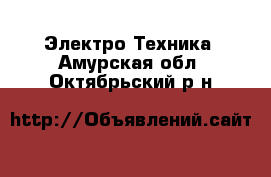 Электро Техника
Амурская обл
Октябрьский р н

http://Объявлений.сайт